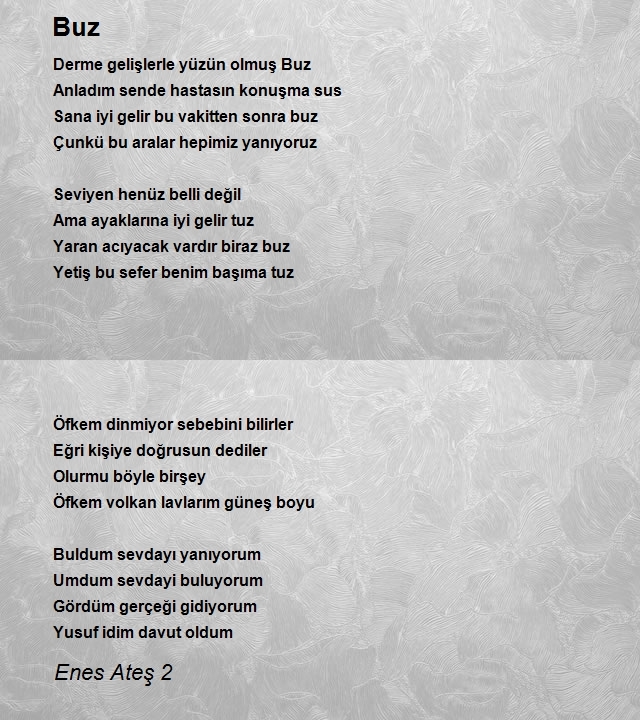 Buz

Derme gelişlerle yüzün olmuş Buz
Anladım sende hastasın konuşma sus
Sana iyi gelir bu vakitten sonra buz
Çunkü bu aralar hepimiz yanıyoruz

Seviyen henüz belli değil
Ama ayaklarına iyi gelir tuz
Yaran acıyacak vardır biraz buz
Yetiş bu sefer benim başıma tuz

Öfkem dinmiyor sebebini bilirler
Eğri kişiye doğrusun dediler
Olurmu böyle birşey
Öfkem volkan lavlarım güneş boyu

Buldum sevdayı yanıyorum
Umdum sevdayi buluyorum
Gördüm gerçeği gidiyorum
Yusuf idim davut oldum

Enes Ateş 2